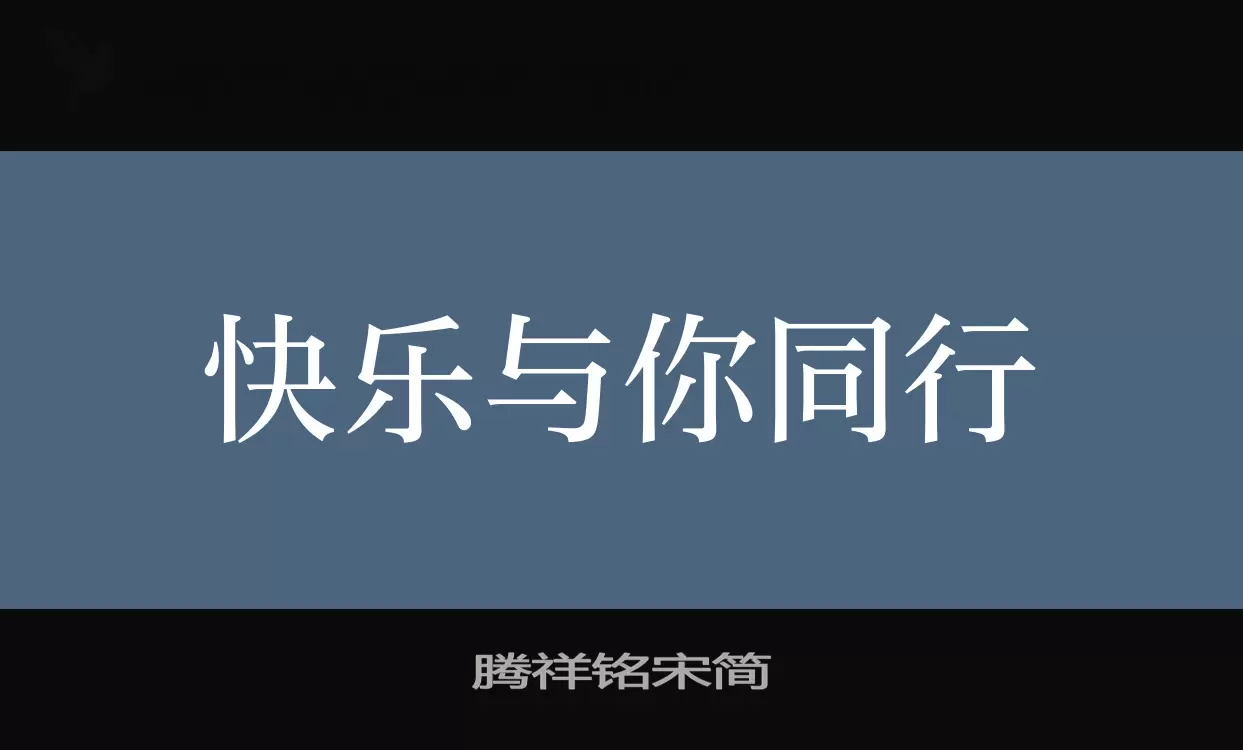 快乐与你同行

腾祥铭宋简